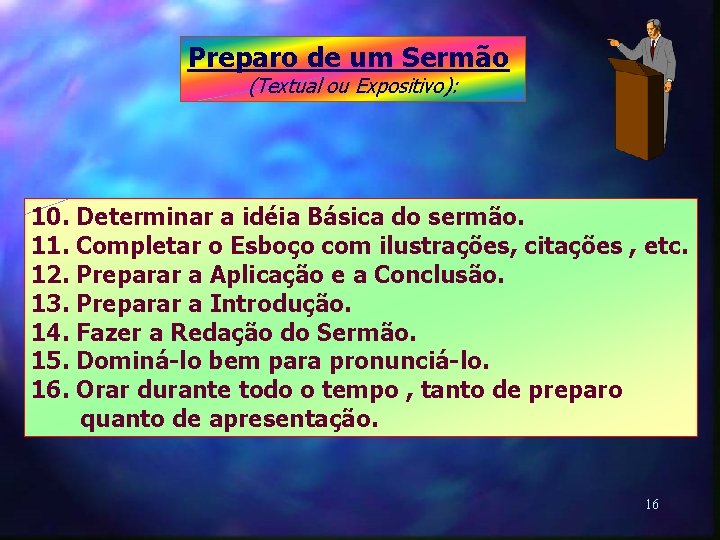 Preparo de um Sermão
(Textual ou Expositivo):

10. Determinar a idéia Básica do sermão.
11. Completar o Esboço com ilustrações, citações , etc.
12. Preparar a Aplicação e a Conclusão.
13. Preparar a Introdução.
14. Fazer a Redação do Sermão.
15. Dominá-lo bem para pronunciá-lo.
16. Orar durante todo o tempo , tanto de preparo quanto de apresentação.

16